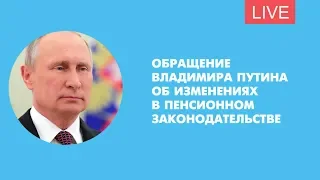 LIVE

ОБРАЩЕНИЕ ВЛАДИМИРА ПУТИНА ОБ ИЗМЕНЕНИЯХ В ПЕНСИОННОМ ЗАКОНОДАТЕЛЬСТВЕ